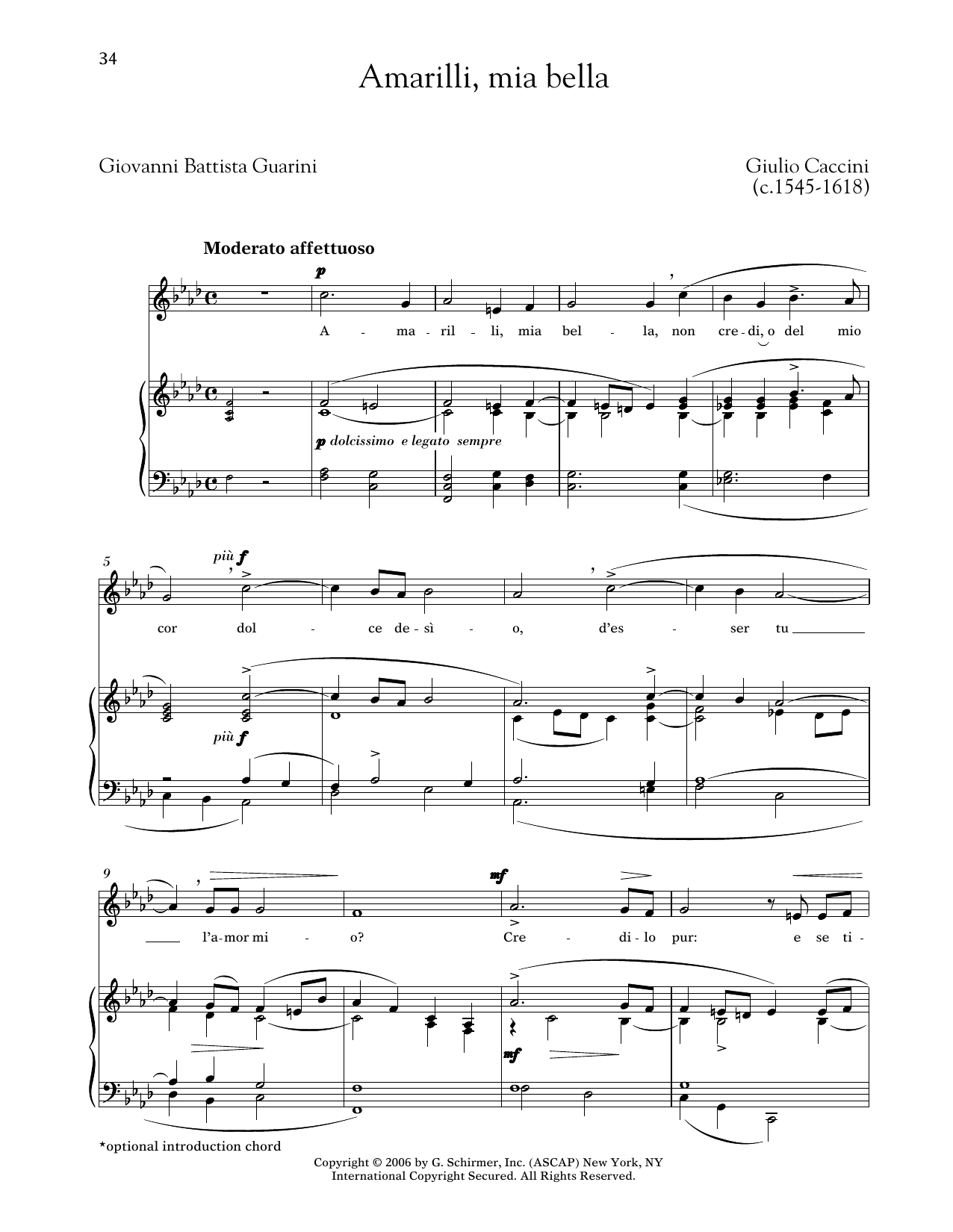 34

Amarilli, mia bella

Giovanni Battista Guarini

Giulio Caccini
(c.1545-1618)

Moderato affettuoso

p

A - ma - ril - li, mia bel - la, non cre - di, o del mio

p dolcissimo e legato sempre

5

più f

cor dol - ce de - sì - o, d'es - ser tu

più f

9

mf

l'a - mor mi - o? Cre - di - lo pur: e se ti -

mf

*optional introduction chord

Copyright © 2006 by G. Schirmer, Inc. (ASCAP) New York, NY
International Copyright Secured. All Rights Reserved.